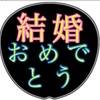 結婚
おめで
とう